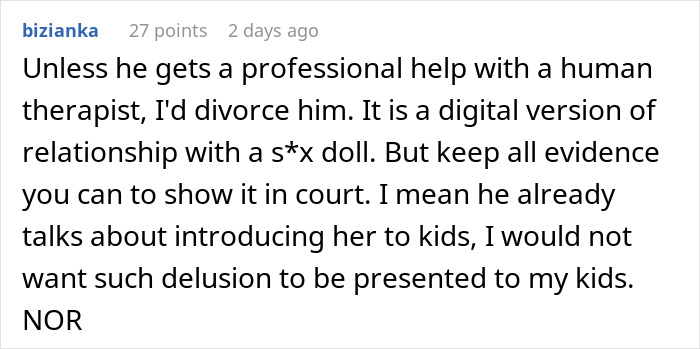 bizianka 27 points 2 days ago

Unless he gets a professional help with a human therapist, I'd divorce him. It is a digital version of relationship with a s*x doll. But keep all evidence you can to show it in court. I mean he already talks about introducing her to kids, I would not want such delusion to be presented to my kids. NOR